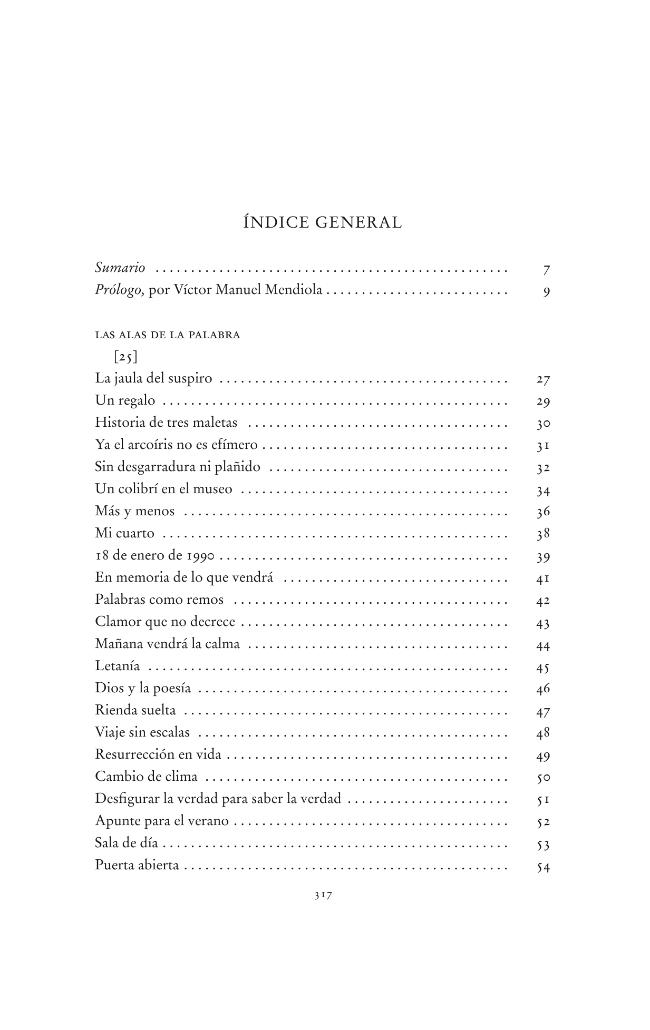 ÍNDICE GENERAL

Sumario 7
Prólogo, por Víctor Manuel Mendiola 9

LAS ALAS DE LA PALABRA
[25]
La jaula del suspiro 27
Un regalo 29
Historia de tres maletas 30
Ya el arcoíris no es efímero 31
Sin desgarradura ni plañido 32
Un colibrí en el museo 34
Más y menos 36
Mi cuarto 38
18 de enero de 1990 39
En memoria de lo que vendrá 41
Palabras como remos 42
Clamor que no decrece 43
Mañana vendrá la calma 44
Letanía 45
Dios y la poesía 46
Rienda suelta 47
Viaje sin escalas 48
Resurrección en vida 49
Cambio de clima 50
Desfigurar la verdad para saber la verdad 51
Apunte para el verano 52
Sala de día 53
Puerta abierta 54

317